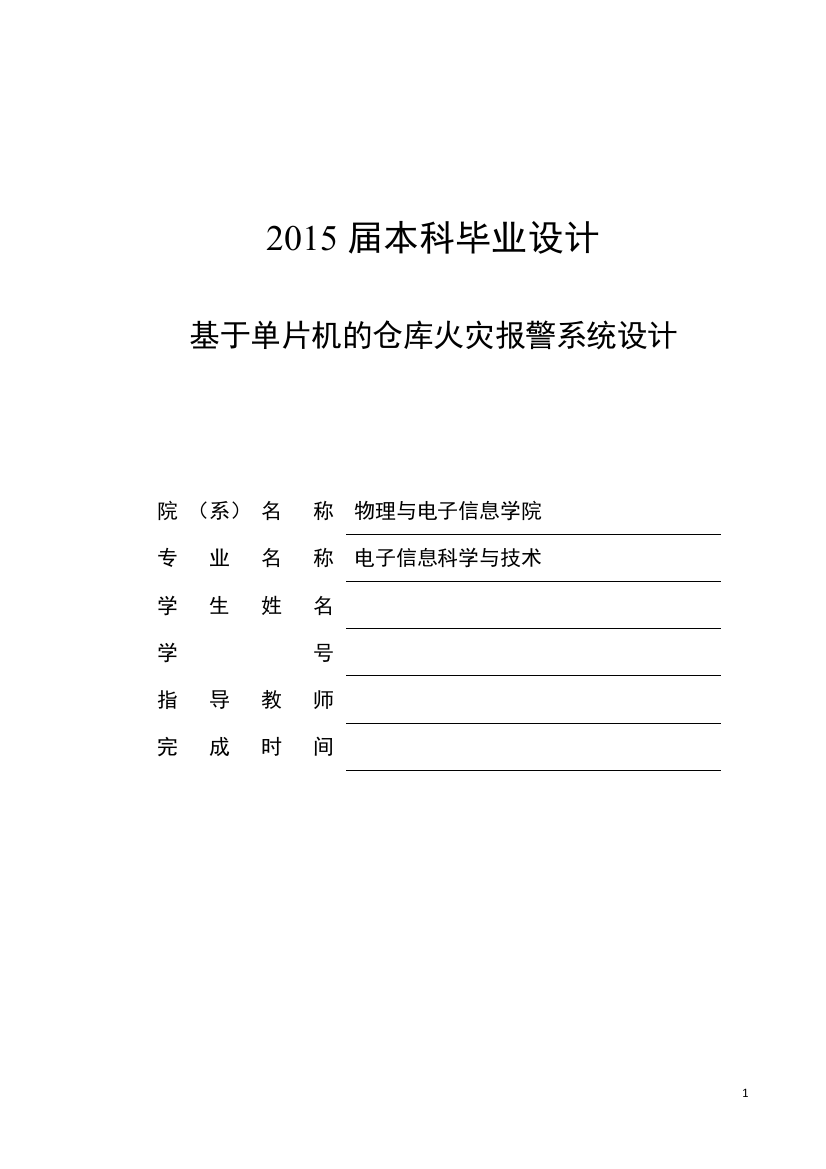 2015 届本科毕业设计

基于单片机的仓库火灾报警系统设计

院（系）名称 物理与电子信息学院
专业名称 电子信息科学与技术
学生姓名
学号
指导教师
完成时间

1